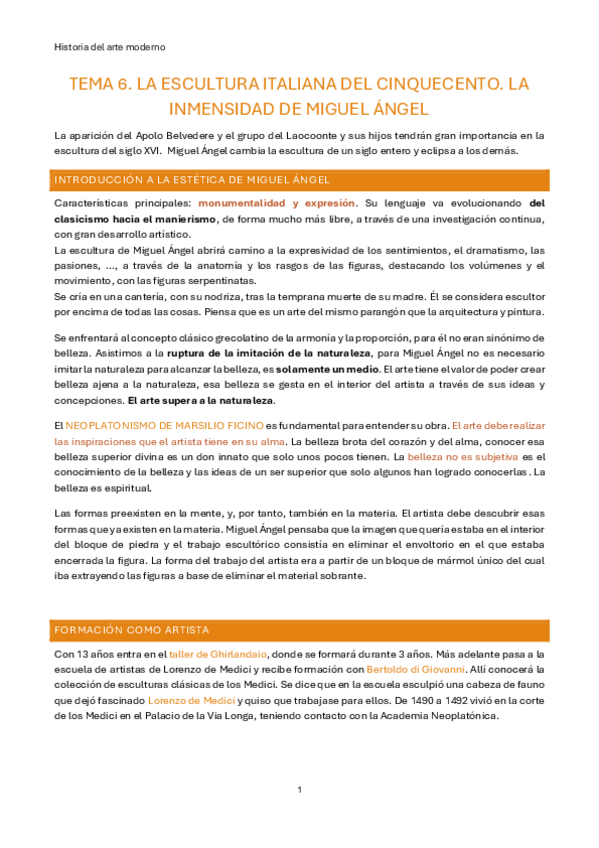 Historia del arte moderno

TEMA 6. LA ESCULTURA ITALIANA DEL CINQUECENTO. LA INMENSIDAD DE MIGUEL ÁNGEL

La aparición del Apolo Belvedere y el grupo del Laocoonte y sus hijos tendrán gran importancia en la escultura del siglo XVI. Miguel Ángel cambia la escultura de un siglo entero y eclipsa a los demás.

INTRODUCCIÓN A LA ESTÉTICA DE MIGUEL ÁNGEL

Características principales: monumentalidad y expresión. Su lenguaje va evolucionando del clasicismo hacia el manierismo, de forma mucho más libre, a través de una investigación continua, con gran desarrollo artístico.
La escultura de Miguel Ángel abrirá camino a la expresividad de los sentimientos, el dramatismo, las pasiones, ..., a través de la anatomía y los rasgos de las figuras, destacando los volúmenes y el movimiento, con las figuras serpentinatas.
Se cría en una cantería, con su nodriza, tras la temprana muerte de su madre. Él se considera escultor por encima de todas las cosas. Piensa que es un arte del mismo parangón que la arquitectura y pintura.

Se enfrentará al concepto clásico grecolatino de la armonía y la proporción, para él no eran sinónimo de belleza. Asistimos a la ruptura de la imitación de la naturaleza, para Miguel Ángel no es necesario imitar la naturaleza para alcanzar la belleza, es solamente un medio. El arte tiene el valor de poder crear belleza ajena a la naturaleza, esa belleza se gesta en el interior del artista a través de sus ideas y concepciones. El arte supera a la naturaleza.

El NEOPLATONISMO DE MARSILIO FICINO es fundamental para entender su obra. El arte debe realizar las inspiraciones que el artista tiene en su alma. La belleza brota del corazón y del alma, conocer esa belleza superior divina es un don innato que solo unos pocos tienen. La belleza no es subjetiva es el conocimiento de la belleza y las ideas de un ser superior que solo algunos han logrado conocerlas. La belleza es espiritual.

Las formas preexisten en la mente, y, por tanto, también en la materia. El artista debe descubrir esas formas que ya existen en la materia. Miguel Ángel pensaba que la imagen que quería estaba en el interior del bloque de piedra y el trabajo escultórico consistía en eliminar el envoltorio en el que estaba encerrada la figura. La forma del trabajo del artista era a partir de un bloque de mármol único del cual iba extrayendo las figuras a base de eliminar el material sobrante.

FORMACIÓN COMO ARTISTA

Con 13 años entra en el taller de Ghirlandaio, donde se formará durante 3 años. Más adelante pasa a la escuela de artistas de Lorenzo de Medici y recibe formación con Bertoldo di Giovanni. Allí conocerá la colección de esculturas clásicas de los Medici. Se dice que en la escuela esculpió una cabeza de fauno que dejó fascinado Lorenzo de Medici y quiso que trabajase para ellos. De 1490 a 1492 vivió en la corte de los Medici en el Palacio de la Via Longa, teniendo contacto con la Academia Neoplatónica.

1